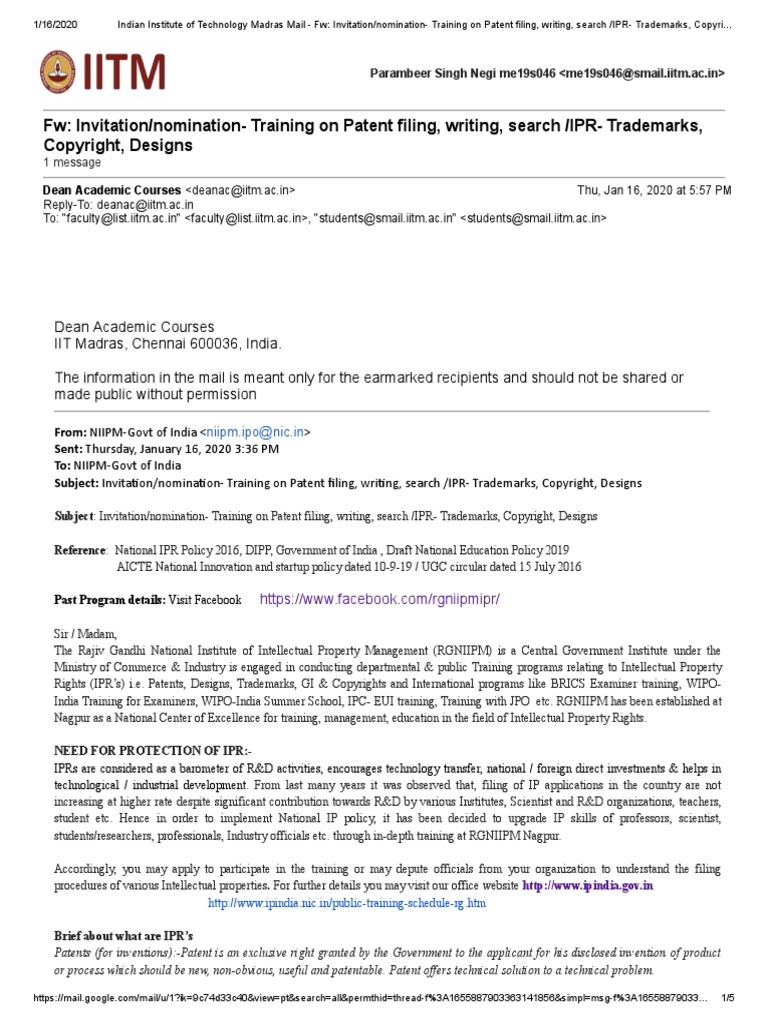 1/16/2020 Indian Institute of Technology Madras Mail - Fw: Invitation/nomination- Training on Patent filing, writing, search /IPR- Trademarks, Copyri...

IITM

Parambeer Singh Negi me19s046 <me19s046@smail.iitm.ac.in>

Fw: Invitation/nomination- Training on Patent filing, writing, search /IPR- Trademarks, Copyright, Designs
1 message

Dean Academic Courses <deanac@iitm.ac.in> Thu, Jan 16, 2020 at 5:57 PM
Reply-To: deanac@iitm.ac.in
To: "faculty@list.iitm.ac.in" <faculty@list.iitm.ac.in>, "students@smail.iitm.ac.in" <students@smail.iitm.ac.in>

Dean Academic Courses
IIT Madras, Chennai 600036, India.

The information in the mail is meant only for the earmarked recipients and should not be shared or made public without permission

From: NIIPM-Govt of India <niipm.ipo@nic.in>
Sent: Thursday, January 16, 2020 3:36 PM
To: NIIPM-Govt of India
Subject: Invitation/nomination- Training on Patent filing, writing, search /IPR- Trademarks, Copyright, Designs

Subject: Invitation/nomination- Training on Patent filing, writing, search /IPR- Trademarks, Copyright, Designs

Reference: National IPR Policy 2016, DIPP, Government of India , Draft National Education Policy 2019
AICTE National Innovation and startup policy dated 10-9-19 / UGC circular dated 15 July 2016

Past Program details: Visit Facebook https://www.facebook.com/rgniipmipr/

Sir / Madam,
The Rajiv Gandhi National Institute of Intellectual Property Management (RGNIIPM) is a Central Government Institute under the Ministry of Commerce & Industry is engaged in conducting departmental & public Training programs relating to Intellectual Property Rights (IPR's) i.e. Patents, Designs, Trademarks, GI & Copyrights and International programs like BRICS Examiner training, WIPO-India Training for Examiners, WIPO-India Summer School, IPC- EUI training, Training with JPO etc. RGNIIPM has been established at Nagpur as a National Center of Excellence for training, management, education in the field of Intellectual Property Rights.

NEED FOR PROTECTION OF IPR:-
IPRs are considered as a barometer of R&D activities, encourages technology transfer, national / foreign direct investments & helps in technological / industrial development. From last many years it was observed that, filing of IP applications in the country are not increasing at higher rate despite significant contribution towards R&D by various Institutes, Scientist and R&D organizations, teachers, student etc. Hence in order to implement National IP policy, it has been decided to upgrade IP skills of professors, scientist, students/researchers, professionals, Industry officials etc. through in-depth training at RGNIIPM Nagpur.

Accordingly, you may apply to participate in the training or may depute officials from your organization to understand the filing procedures of various Intellectual properties. For further details you may visit our office website http://www.ipindia.gov.in
http://www.ipindia.nic.in/public-training-schedule-rg.htm

Brief about what are IPR's
Patents (for inventions):-Patent is an exclusive right granted by the Government to the applicant for his disclosed invention of product or process which should be new, non-obvious, useful and patentable. Patent offers technical solution to a technical problem.

https://mail.google.com/mail/u/1?ik=9c74d33c40&view=pt&search=all&permthid=thread-f%3A1655887903363141856&simpl=msg-f%3A16558879033... 1/5